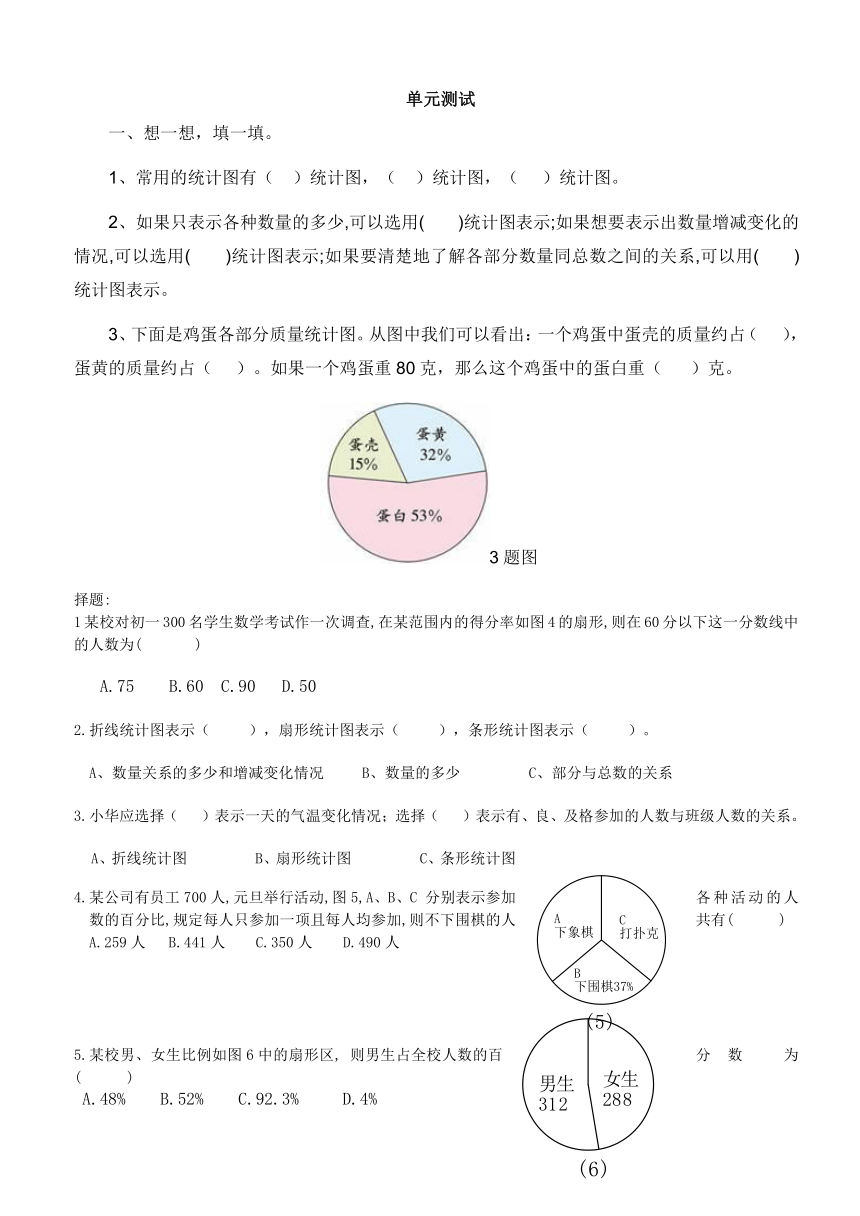 单元测试

一、想一想，填一填。

1、常用的统计图有（ ）统计图，（ ）统计图，（ ）统计图。

2、如果只表示各种数量的多少,可以选用( )统计图表示;如果想要表示出数量增减变化的情况,可以选用( )统计图表示;如果要清楚地了解各部分数量同总数之间的关系,可以用( )统计图表示。

3、下面是鸡蛋各部分质量统计图。从图中我们可以看出：一个鸡蛋中蛋壳的质量约占（ ），蛋黄的质量约占（ ）。如果一个鸡蛋重 80 克，那么这个鸡蛋中的蛋白重（ ）克。

蛋壳 15%
蛋黄 32%
蛋白 53%

3 题图

择题:

1 某校对初一 300 名学生数学考试作一次调查,在某范围内的得分率如图 4 的扇形,则在 60 分以下这一分数线中的人数为( )

A.75 B.60 C.90 D.50

2.折线统计图表示（ ），扇形统计图表示（ ），条形统计图表示（ ）。

A、数量关系的多少和增减变化情况 B、数量的多少 C、部分与总数的关系

3.小华应选择（ ）表示一天的气温变化情况；选择（ ）表示有、良、及格参加的人数与班级人数的关系。

A、折线统计图 B、扇形统计图 C、条形统计图

4.某公司有员工 700 人,元旦举行活动,图 5,A、B、C 分别表示参加各种活动的人数的百分比,规定每人只参加一项且每人均参加,则不下围棋的人共有( )

A.259 人 B.441 人 C.350 人 D.490 人

A 下象棋
C 打扑克
B 下围棋37%

(5)

5.某校男、女生比例如图 6 中的扇形区, 则男生占全校人数的百分数为( )

A.48% B.52% C.92.3% D.4%

男生 312
女生 288

(6)